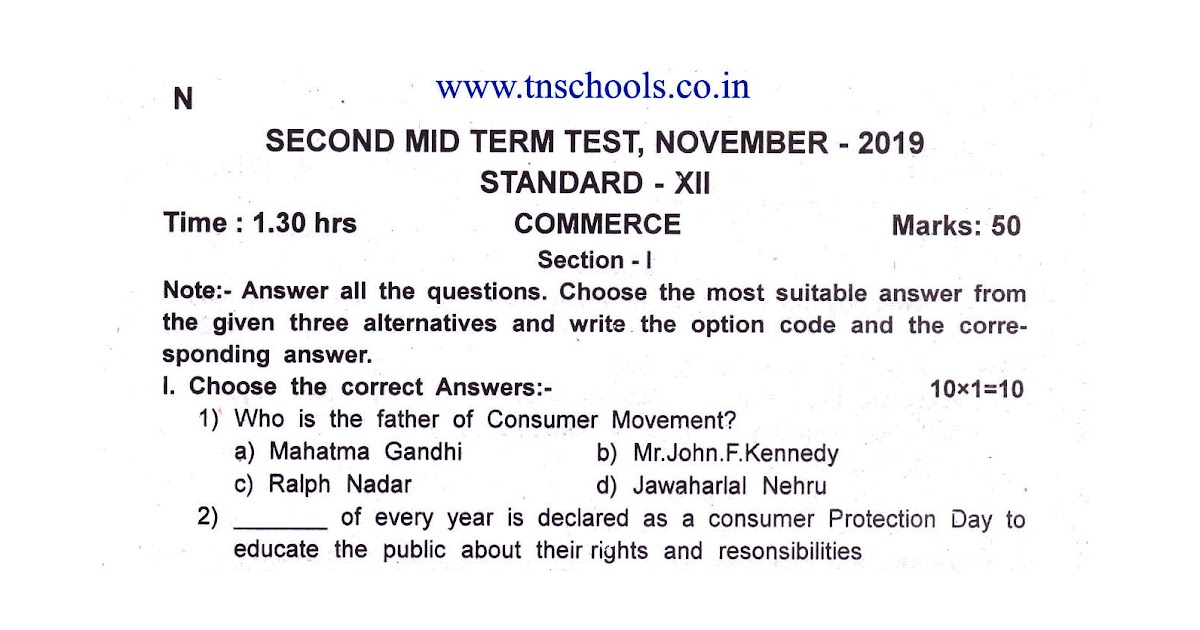 N

www.tnschools.co.in

SECOND MID TERM TEST, NOVEMBER - 2019
STANDARD - XII

Time : 1.30 hrs COMMERCE Marks: 50

Section - I

Note:- Answer all the questions. Choose the most suitable answer from the given three alternatives and write the option code and the corresponding answer.

I. Choose the correct Answers:- 10×1=10

1) Who is the father of Consumer Movement?
a) Mahatma Gandhi b) Mr.John.F.Kennedy
c) Ralph Nadar d) Jawaharlal Nehru

2) _______ of every year is declared as a consumer Protection Day to educate the public about their rights and resonsibilities